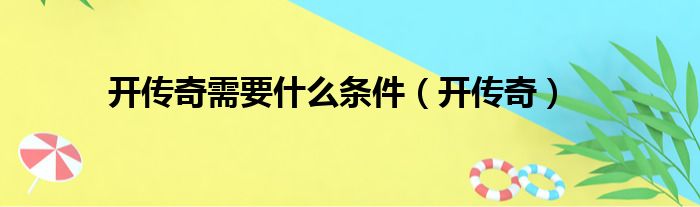 开传奇需要什么条件（开传奇）